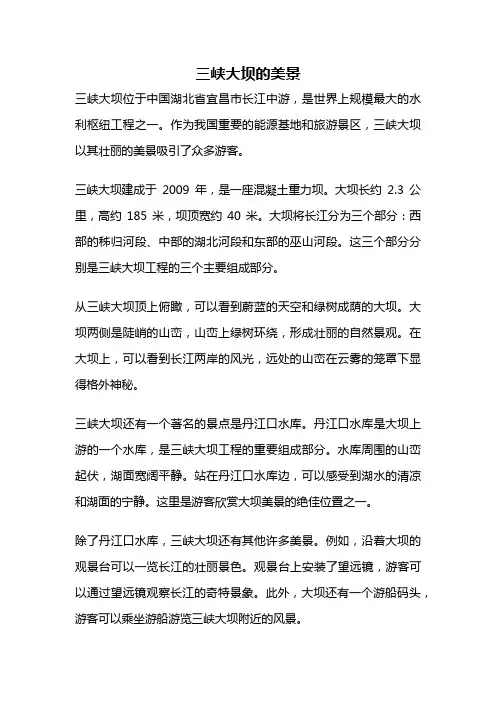 三峡大坝的美景

三峡大坝位于中国湖北省宜昌市长江中游，是世界上规模最大的水利枢纽工程之一。作为我国重要的能源基地和旅游景区，三峡大坝以其壮丽的美景吸引了众多游客。

三峡大坝建成于 2009 年，是一座混凝土重力坝。大坝长约 2.3 公里，高约 185 米，坝顶宽约 40 米。大坝将长江分为三个部分：西部的秭归河段、中部的湖北河段和东部的巫山河段。这三个部分分别是三峡大坝工程的三个主要组成部分。

从三峡大坝顶上俯瞰，可以看到蔚蓝的天空和绿树成荫的大坝。大坝两侧是陡峭的山峦，山峦上绿树环绕，形成壮丽的自然景观。在大坝上，可以看到长江两岸的风光，远处的山峦在云雾的笼罩下显得格外神秘。

三峡大坝还有一个著名的景点是丹江口水库。丹江口水库是大坝上游的一个水库，是三峡大坝工程的重要组成部分。水库周围的山峦起伏，湖面宽阔平静。站在丹江口水库边，可以感受到湖水的清凉和湖面的宁静。这里是游客欣赏大坝美景的绝佳位置之一。

除了丹江口水库，三峡大坝还有其他许多美景。例如，沿着大坝的观景台可以一览长江的壮丽景色。观景台上安装了望远镜，游客可以通过望远镜观察长江的奇特景象。此外，大坝还有一个游船码头，游客可以乘坐游船游览三峡大坝附近的风景。